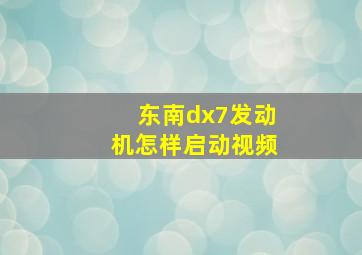 东南dx7发动机怎样启动视频